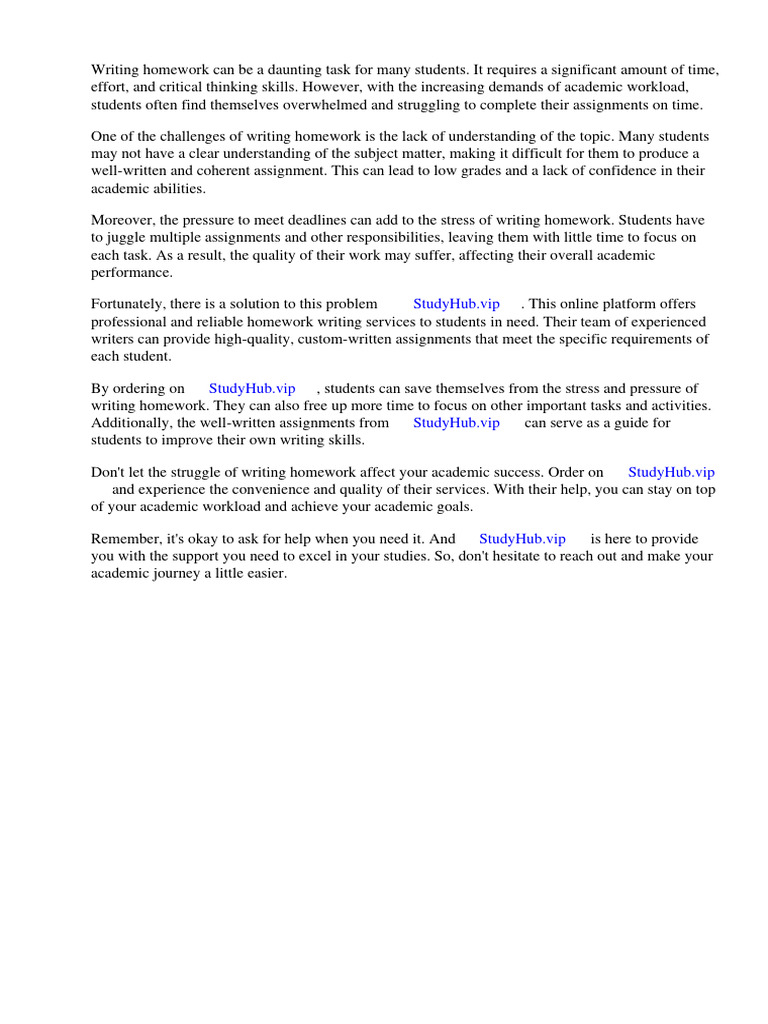 Writing homework can be a daunting task for many students. It requires a significant amount of time, effort, and critical thinking skills. However, with the increasing demands of academic workload, students often find themselves overwhelmed and struggling to complete their assignments on time.

One of the challenges of writing homework is the lack of understanding of the topic. Many students may not have a clear understanding of the subject matter, making it difficult for them to produce a well-written and coherent assignment. This can lead to low grades and a lack of confidence in their academic abilities.

Moreover, the pressure to meet deadlines can add to the stress of writing homework. Students have to juggle multiple assignments and other responsibilities, leaving them with little time to focus on each task. As a result, the quality of their work may suffer, affecting their overall academic performance.

Fortunately, there is a solution to this problem StudyHub.vip . This online platform offers professional and reliable homework writing services to students in need. Their team of experienced writers can provide high-quality, custom-written assignments that meet the specific requirements of each student.

By ordering on StudyHub.vip , students can save themselves from the stress and pressure of writing homework. They can also free up more time to focus on other important tasks and activities. Additionally, the well-written assignments from StudyHub.vip can serve as a guide for students to improve their own writing skills.

Don't let the struggle of writing homework affect your academic success. Order on StudyHub.vip and experience the convenience and quality of their services. With their help, you can stay on top of your academic workload and achieve your academic goals.

Remember, it's okay to ask for help when you need it. And StudyHub.vip is here to provide you with the support you need to excel in your studies. So, don't hesitate to reach out and make your academic journey a little easier.